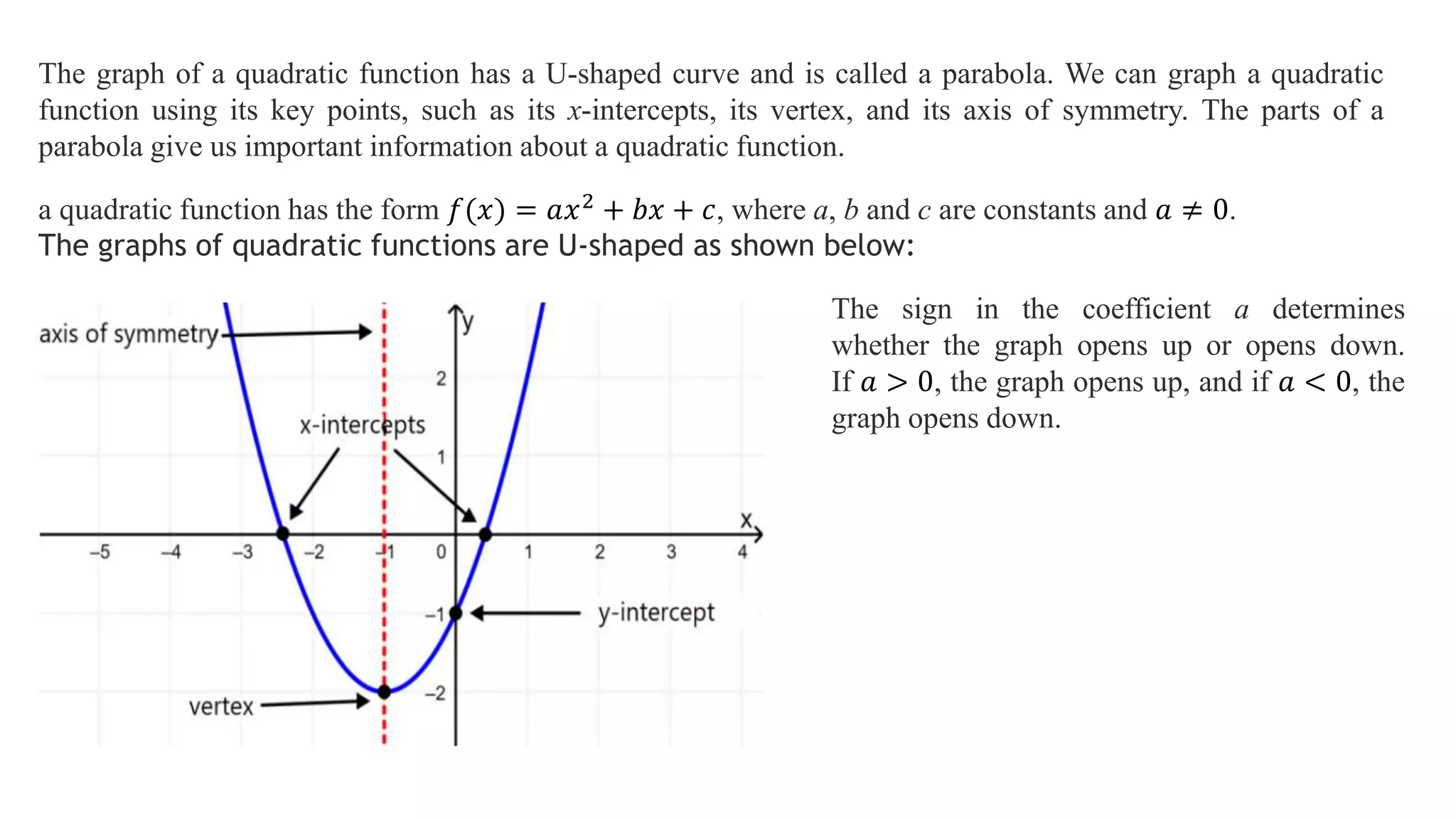 The graph of a quadratic function has a U-shaped curve and is called a parabola. We can graph a quadratic function using its key points, such as its $x$-intercepts, its vertex, and its axis of symmetry. The parts of a parabola give us important information about a quadratic function.

a quadratic function has the form $f(x) = ax^2 + bx + c$, where $a$, $b$ and $c$ are constants and $a \neq 0$.
The graphs of quadratic functions are U-shaped as shown below:

axis of symmetry
y
2
x-intercepts
1
x
–5 –4 –3 –2 –1 0 1 2 3 4
–1
y-intercept
–2
vertex

The sign in the coefficient $a$ determines whether the graph opens up or opens down. If $a > 0$, the graph opens up, and if $a < 0$, the graph opens down.